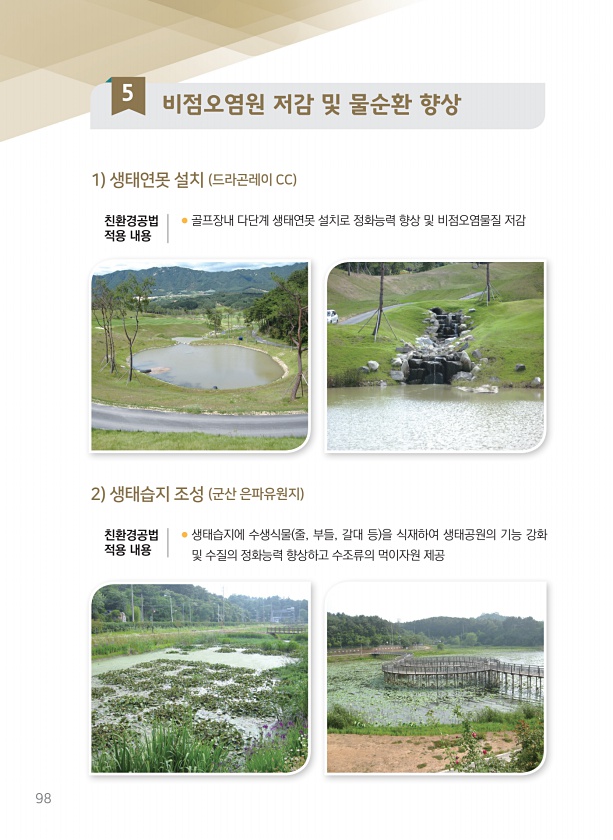 5 비점오염원 저감 및 물순환 향상

1) 생태연못 설치 (드라곤레이 CC)

친환경공법
적용 내용

• 골프장내 다단계 생태연못 설치로 정화능력 향상 및 비점오염물질 저감

2) 생태습지 조성 (군산 은파유원지)

친환경공법
적용 내용

• 생태습지에 수생식물(줄, 부들, 갈대 등)을 식재하여 생태공원의 기능 강화 및 수질의 정화능력 향상하고 수조류의 먹이자원 제공

98